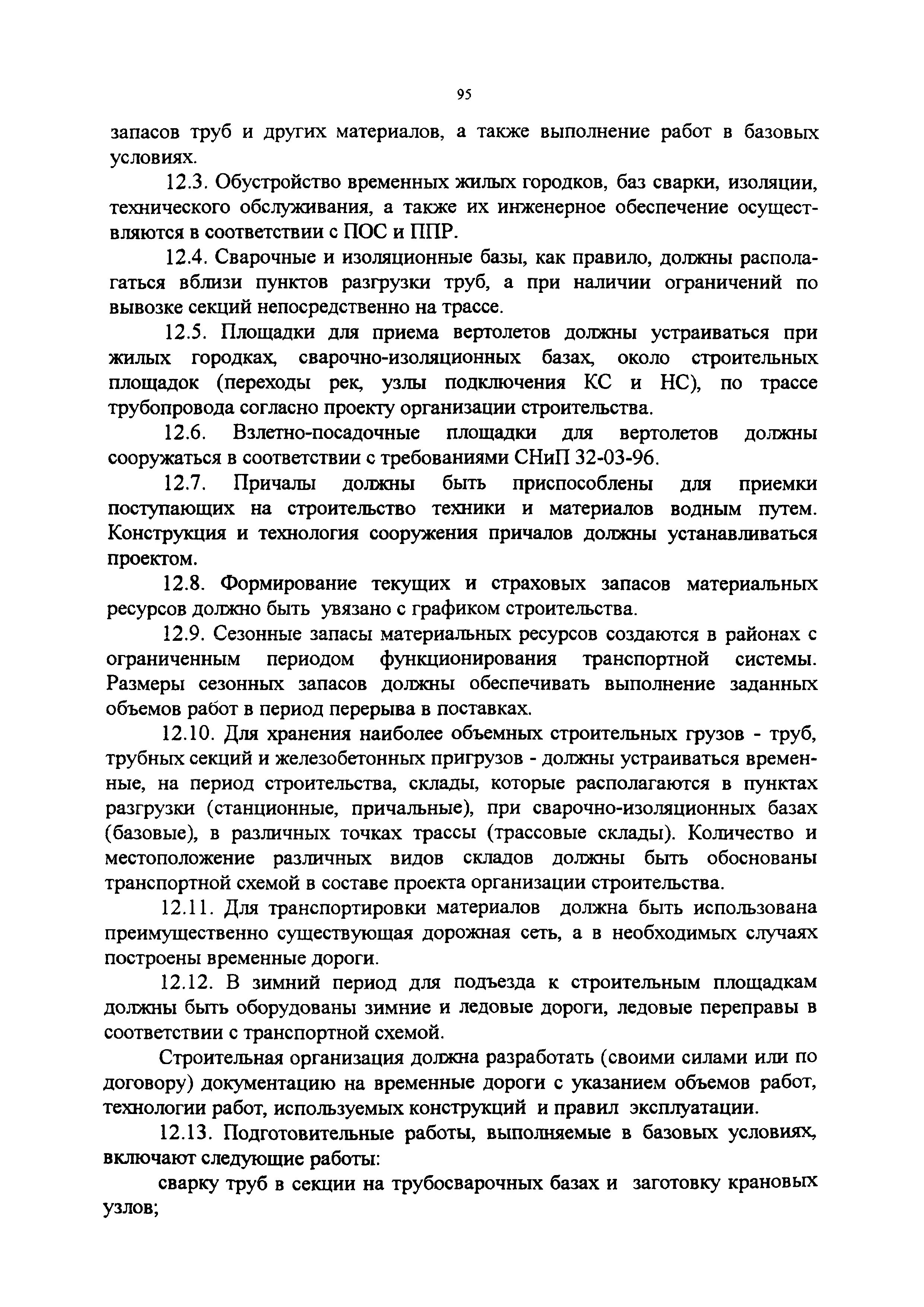 95

запасов труб и других материалов, а также выполнение работ в базовых условиях.

12.3. Обустройство временных жилых городков, баз сварки, изоляции, технического обслуживания, а также их инженерное обеспечение осуществляются в соответствии с ПОС и ППР.

12.4. Сварочные и изоляционные базы, как правило, должны располагаться вблизи пунктов разгрузки труб, а при наличии ограничений по вывозке секций непосредственно на трассе.

12.5. Площадки для приема вертолетов должны устраиваться при жилых городках, сварочно-изоляционных базах, около строительных площадок (переходы рек, узлы подключения КС и НС), по трассе трубопровода согласно проекту организации строительства.

12.6. Взлетно-посадочные площадки для вертолетов должны сооружаться в соответствии с требованиями СНиП 32-03-96.

12.7. Причалы должны быть приспособлены для приемки поступающих на строительство техники и материалов водным путем. Конструкция и технология сооружения причалов должны устанавливаться проектом.

12.8. Формирование текущих и страховых запасов материальных ресурсов должно быть увязано с графиком строительства.

12.9. Сезонные запасы материальных ресурсов создаются в районах с ограниченным периодом функционирования транспортной системы. Размеры сезонных запасов должны обеспечивать выполнение заданных объемов работ в период перерыва в поставках.

12.10. Для хранения наиболее объемных строительных грузов - труб, трубных секций и железобетонных пригрузов - должны устраиваться временные, на период строительства, склады, которые располагаются в пунктах разгрузки (станционные, причальные), при сварочно-изоляционных базах (базовые), в различных точках трассы (трассовые склады). Количество и местоположение различных видов складов должны быть обоснованы транспортной схемой в составе проекта организации строительства.

12.11. Для транспортировки материалов должна быть использована преимущественно существующая дорожная сеть, а в необходимых случаях построены временные дороги.

12.12. В зимний период для подъезда к строительным площадкам должны быть оборудованы зимние и ледовые дороги, ледовые переправы в соответствии с транспортной схемой.

Строительная организация должна разработать (своими силами или по договору) документацию на временные дороги с указанием объемов работ, технологии работ, используемых конструкций и правил эксплуатации.

12.13. Подготовительные работы, выполняемые в базовых условиях, включают следующие работы:

сварку труб в секции на трубосварочных базах и заготовку крановых узлов;